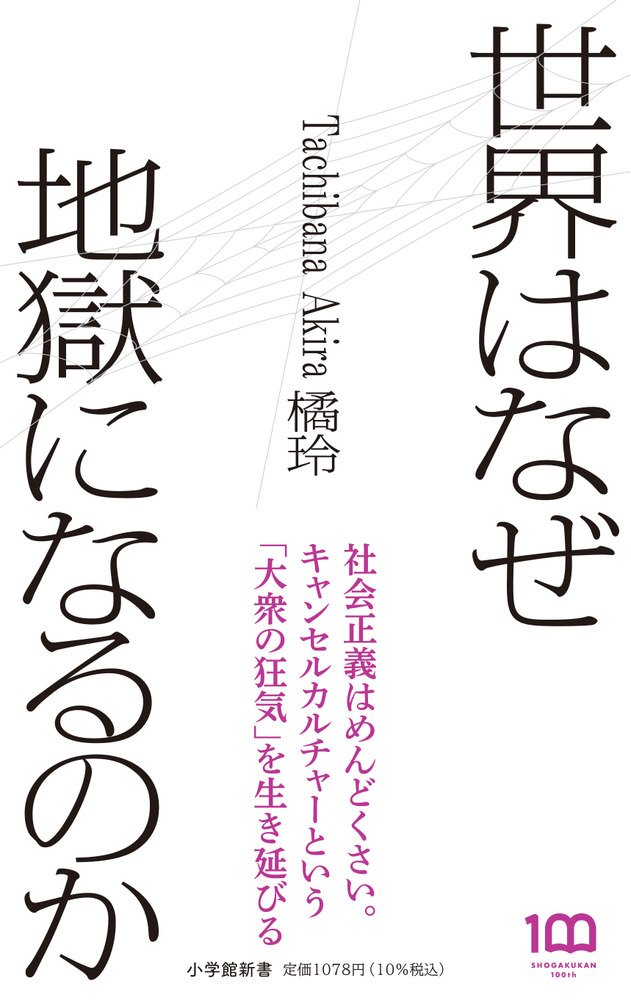 世界はなぜ
地獄になるのか

Tachibana Akira 橘玲

社会正義はめんどくさい。
キャンセルカルチャーという
「大衆の狂気」を生き延びる

小学館新書 定価1078円（10%税込）

100
SHOGAKUKAN
100th